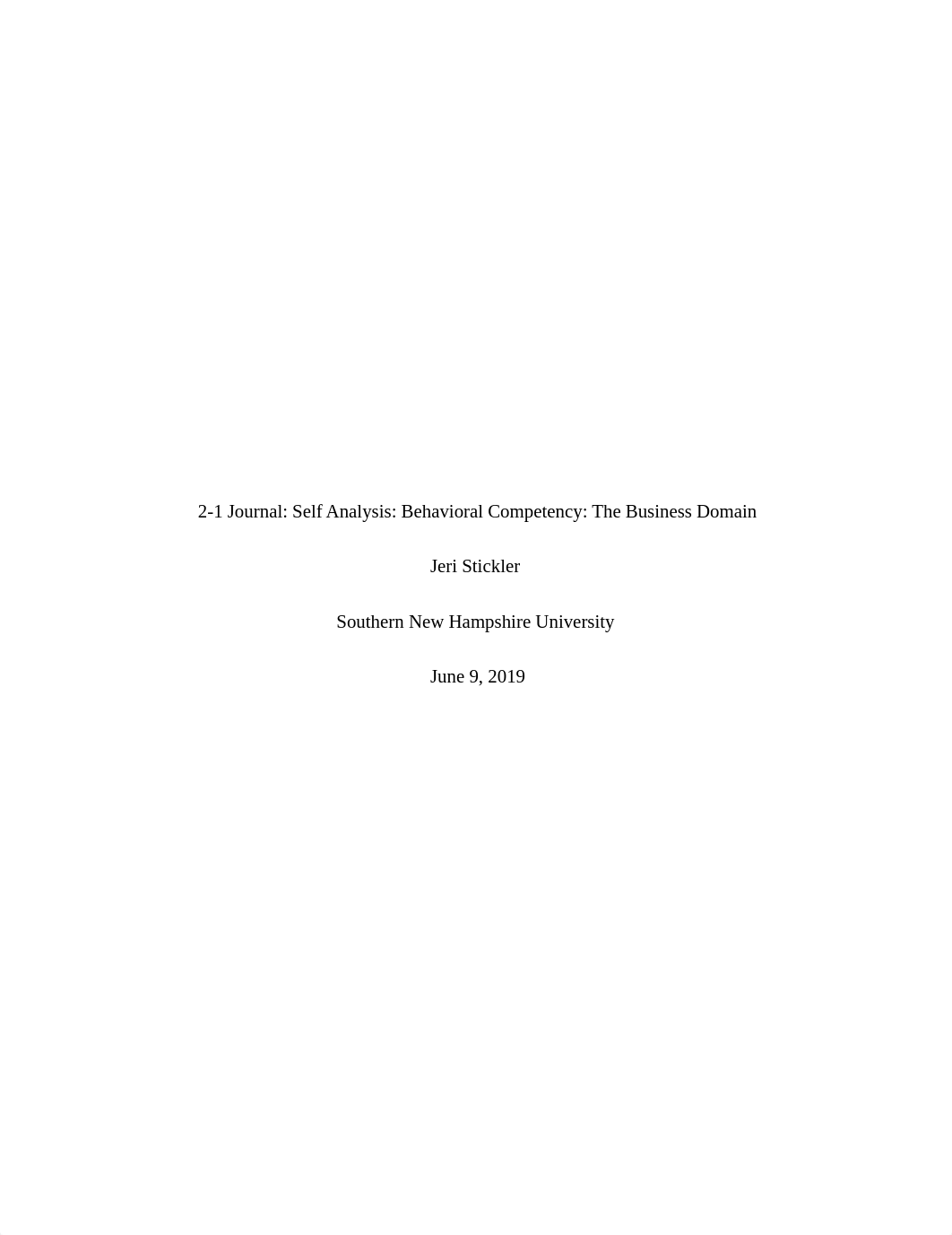 2-1 Journal: Self Analysis: Behavioral Competency: The Business Domain

Jeri Stickler

Southern New Hampshire University

June 9, 2019